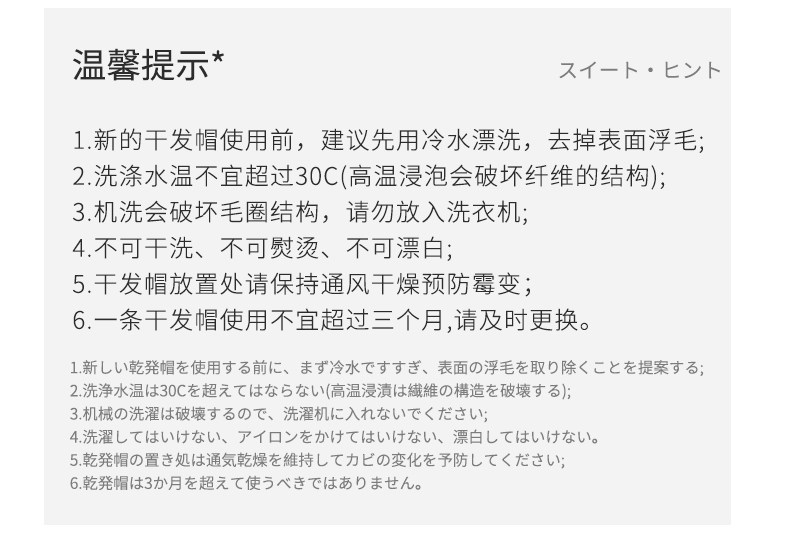 温馨提示*

スイート・ヒント

1.新的干发帽使用前，建议先用冷水漂洗，去掉表面浮毛;
2.洗涤水温不宜超过30C(高温浸泡会破坏纤维的结构);
3.机洗会破坏毛圈结构，请勿放入洗衣机;
4.不可干洗、不可熨烫、不可漂白;
5.干发帽放置处请保持通风干燥预防霉变;
6.一条干发帽使用不宜超过三个月,请及时更换。

1.新しい乾発帽を使用する前に、まず冷水ですすぎ、表面の浮毛を取り除くことを提案する;
2.洗浄水温は30Cを超えてはならない(高温浸漬は繊維の構造を破壊する);
3.机械の洗濯は破壊するので、洗濯机に入れないでください;
4.洗濯してはいけない、アイロンをかけてはいけない、漂白してはいけない。
5.乾発帽の置き処は通気乾燥を維持してカビの変化を予防してください;
6.乾発帽は3か月を超えて使うべきではありません。